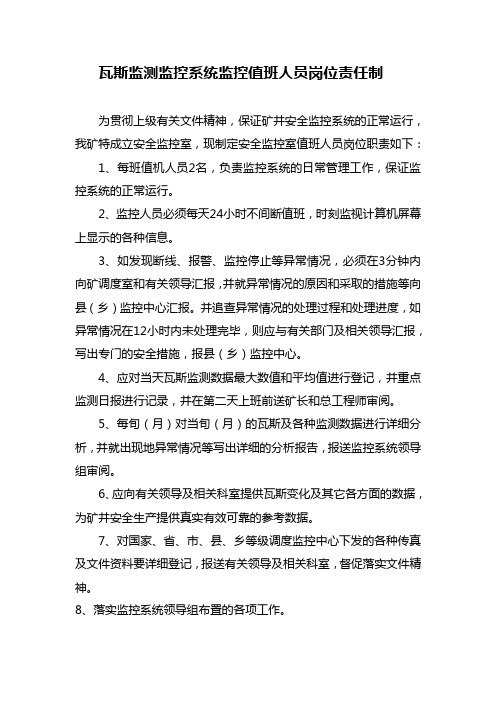 瓦斯监测监控系统监控值班人员岗位责任制

为贯彻上级有关文件精神，保证矿井安全监控系统的正常运行，我矿特成立安全监控室，现制定安全监控室值班人员岗位职责如下：

1、每班值机人员2名，负责监控系统的日常管理工作，保证监控系统的正常运行。

2、监控人员必须每天24小时不间断值班，时刻监视计算机屏幕上显示的各种信息。

3、如发现断线、报警、监控停止等异常情况，必须在3分钟内向矿调度室和有关领导汇报，并就异常情况的原因和采取的措施等向县（乡）监控中心汇报。并追查异常情况的处理过程和处理进度，如异常情况在12小时内未处理完毕，则应与有关部门及相关领导汇报，写出专门的安全措施，报县（乡）监控中心。

4、应对当天瓦斯监测数据最大数值和平均值进行登记，并重点监测日报进行记录，并在第二天上班前送矿长和总工程师审阅。

5、每旬（月）对当旬（月）的瓦斯及各种监测数据进行详细分析，并就出现地异常情况等写出详细的分析报告，报送监控系统领导组审阅。

6、应向有关领导及相关科室提供瓦斯变化及其它各方面的数据，为矿井安全生产提供真实有效可靠的参考数据。

7、对国家、省、市、县、乡等级调度监控中心下发的各种传真及文件资料要详细登记，报送有关领导及相关科室，督促落实文件精神。

8、落实监控系统领导组布置的各项工作。